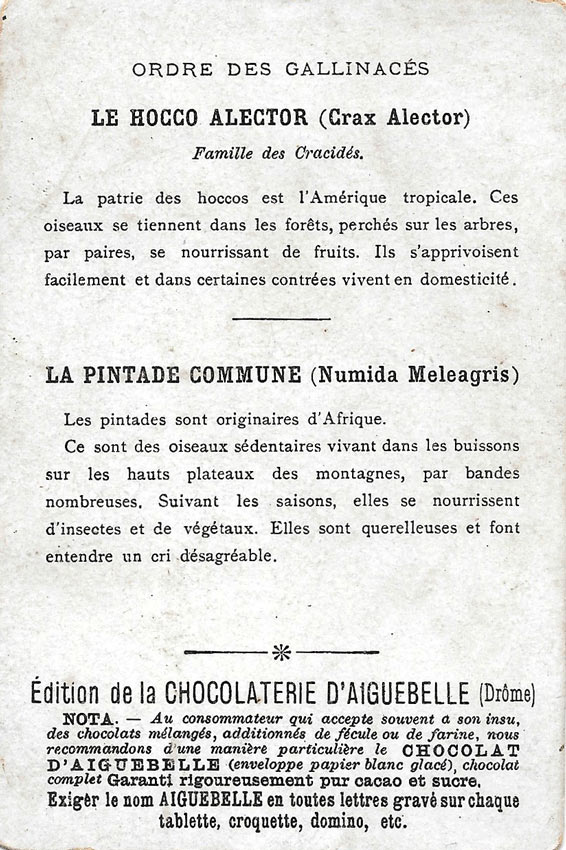 ORDRE DES GALLINACÉS

LE HOCCO ALECTOR (Crax Alector)

Famille des Cracidés.

La patrie des hoccos est l'Amérique tropicale. Ces oiseaux se tiennent dans les forêts, perchés sur les arbres, par paires, se nourrissant de fruits. Ils s'apprivoisent facilement et dans certaines contrées vivent en domesticité.

LA PINTADE COMMUNE (Numida Meleagris)

Les pintades sont originaires d'Afrique.

Ce sont des oiseaux sédentaires vivant dans les buissons sur les hauts plateaux des montagnes, par bandes nombreuses. Suivant les saisons, elles se nourrissent d'insectes et de végétaux. Elles sont querelleuses et font entendre un cri désagréable.

Édition de la CHOCOLATERIE D'AIGUEBELLE (Drôme)

NOTA. — Au consommateur qui accepte souvent a son insu, des chocolats mélangés, additionnés de fécule ou de farine, nous recommandons d'une manière particulière le CHOCOLAT D'AIGUEBELLE (enveloppe papier blanc glacé), chocolat complet Garanti rigoureusement pur cacao et sucre.
Exiger le nom AIGUEBELLE en toutes lettres gravé sur chaque tablette, croquette, domino, etc.